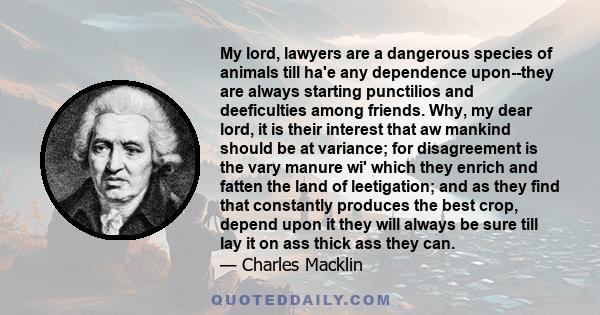 My lord, lawyers are a dangerous species of animals till ha'e any dependence upon--they are always starting punctilios and deeficulties among friends. Why, my dear lord, it is their interest that aw mankind should be at variance; for disagreement is the vary manure wi' which they enrich and fatten the land of leetigation; and as they find that constantly produces the best crop, depend upon it they will always be sure till lay it on ass thick ass they can.
— Charles Macklin

QUOTEDDAILY.COM